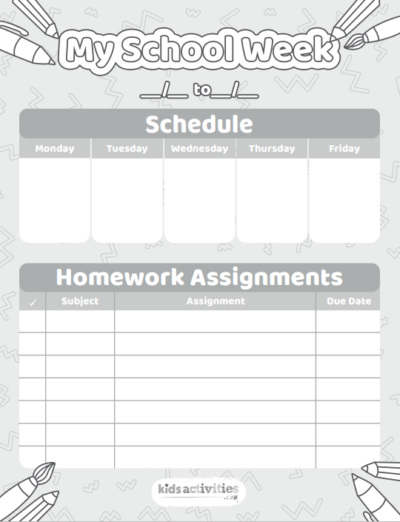 My School Week

__/__ to __/__

Schedule

| Monday | Tuesday | Wednesday | Thursday | Friday |
|---|---|---|---|---|
| | | | | |

Homework Assignments

| ✓ | Subject | Assignment | Due Date |
|---|---|---|---|
| | | | |
| | | | |
| | | | |
| | | | |
| | | | |
| | | | |
| | | | |

kids activities .com